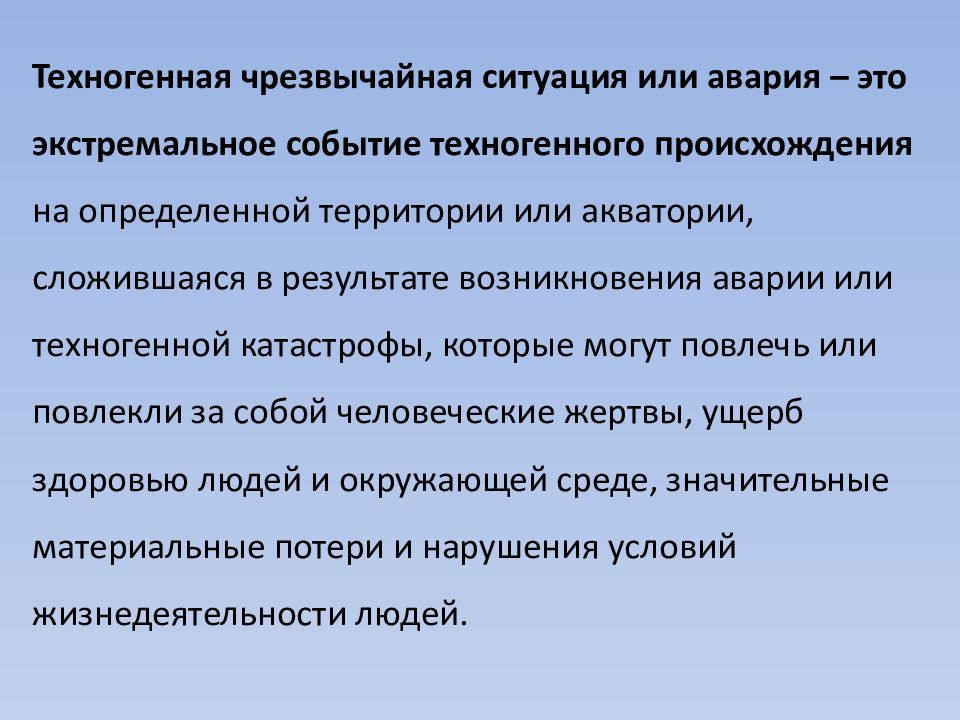 Техногенная чрезвычайная ситуация или авария – это экстремальное событие техногенного происхождения на определенной территории или акватории, сложившаяся в результате возникновения аварии или техногенной катастрофы, которые могут повлечь или повлекли за собой человеческие жертвы, ущерб здоровью людей и окружающей среде, значительные материальные потери и нарушения условий жизнедеятельности людей.